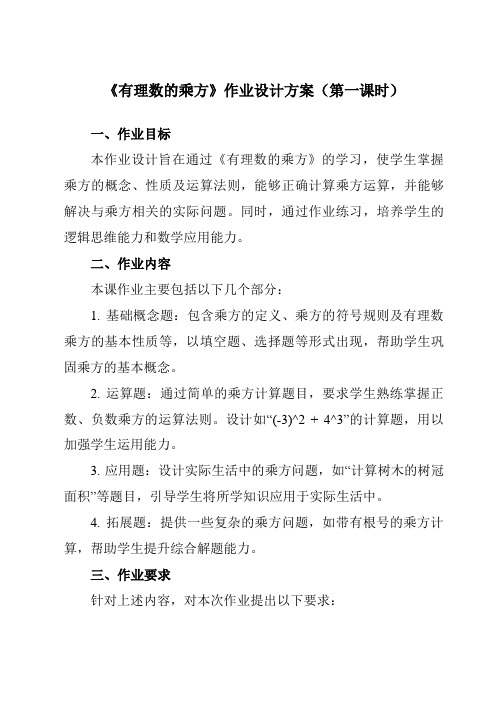 《有理数的乘方》作业设计方案（第一课时）

一、作业目标

本作业设计旨在通过《有理数的乘方》的学习，使学生掌握乘方的概念、性质及运算法则，能够正确计算乘方运算，并能够解决与乘方相关的实际问题。同时，通过作业练习，培养学生的逻辑思维能力和数学应用能力。

二、作业内容

本课作业主要包括以下几个部分：

1. 基础概念题：包含乘方的定义、乘方的符号规则及有理数乘方的基本性质等，以填空题、选择题等形式出现，帮助学生巩固乘方的基本概念。

2. 运算题：通过简单的乘方计算题目，要求学生熟练掌握正数、负数乘方的运算法则。设计如“(-3)^2 + 4^3”的计算题，用以加强学生运用能力。

3. 应用题：设计实际生活中的乘方问题，如“计算树木的树冠面积”等题目，引导学生将所学知识应用于实际生活中。

4. 拓展题：提供一些复杂的乘方问题，如带有根号的乘方计算，帮助学生提升综合解题能力。

三、作业要求

针对上述内容，对本次作业提出以下要求：